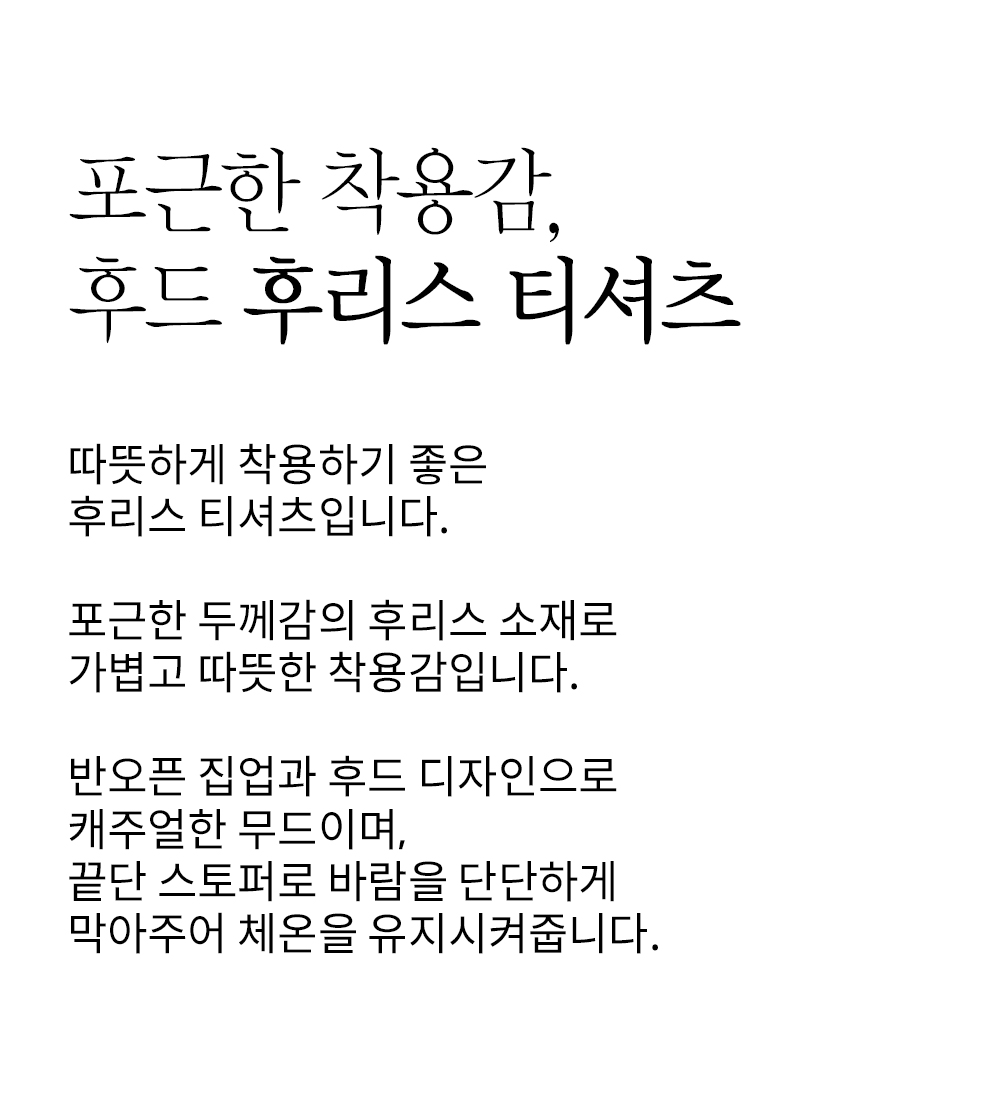 포근한 착용감,
후드 후리스 티셔츠

따뜻하게 착용하기 좋은
후리스 티셔츠입니다.

포근한 두께감의 후리스 소재로
가볍고 따뜻한 착용감입니다.

반오픈 집업과 후드 디자인으로
캐주얼한 무드이며,
끝단 스토퍼로 바람을 단단하게
막아주어 체온을 유지시켜줍니다.